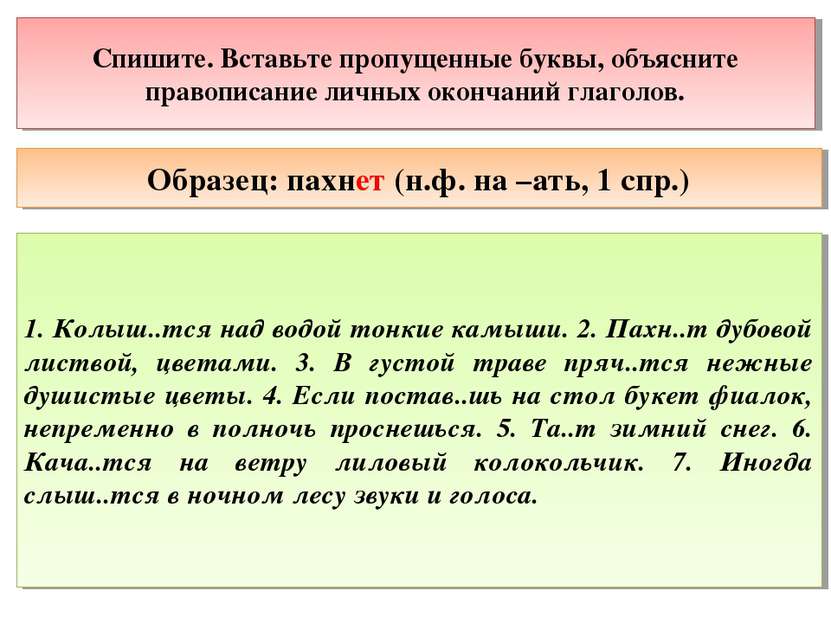 Спишите. Вставьте пропущенные буквы, объясните правописание личных окончаний глаголов.

Образец: пахнет (н.ф. на –ать, 1 спр.)

1. Колыш..тся над водой тонкие камыши. 2. Пахн..т дубовой листвой, цветами. 3. В густой траве пряч..тся нежные душистые цветы. 4. Если постав..шь на стол букет фиалок, непременно в полночь проснешься. 5. Та..т зимний снег. 6. Кача..тся на ветру лиловый колокольчик. 7. Иногда слыш..тся в ночном лесу звуки и голоса.